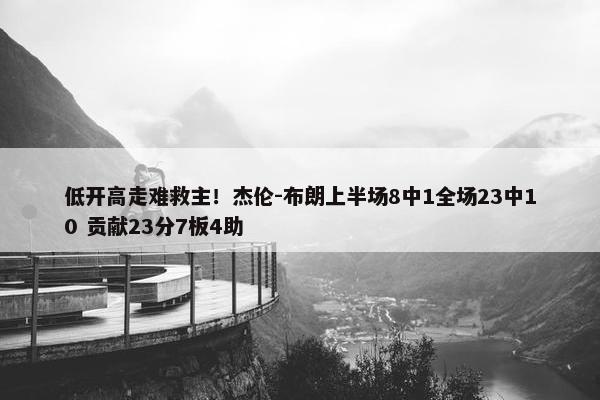 低开高走难救主！杰伦-布朗上半场8中1全场23中10 贡献23分7板4助